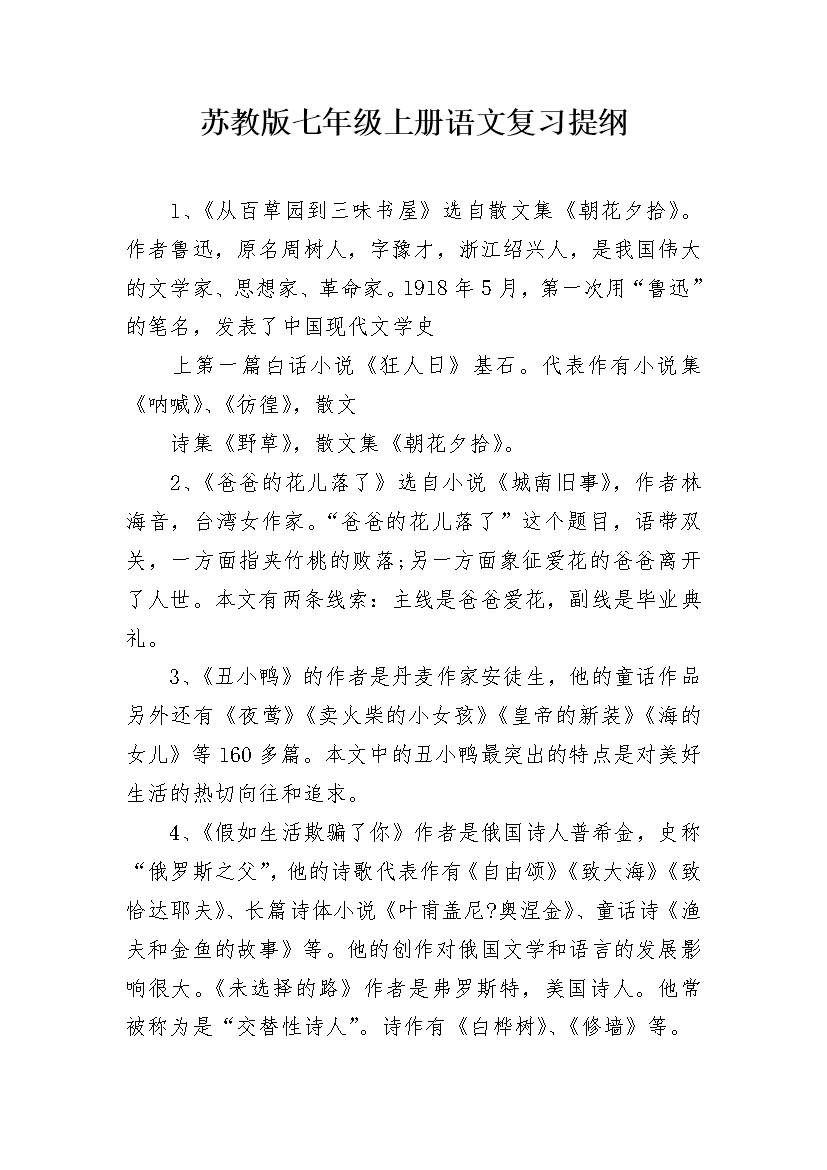 苏教版七年级上册语文复习提纲

1、《从百草园到三味书屋》选自散文集《朝花夕拾》。作者鲁迅，原名周树人，字豫才，浙江绍兴人，是我国伟大的文学家、思想家、革命家。1918年5月，第一次用“鲁迅”的笔名，发表了中国现代文学史

上第一篇白话小说《狂人日》基石。代表作有小说集《呐喊》、《彷徨》，散文

诗集《野草》，散文集《朝花夕拾》。

2、《爸爸的花儿落了》选自小说《城南旧事》，作者林海音，台湾女作家。“爸爸的花儿落了”这个题目，语带双关，一方面指夹竹桃的败落;另一方面象征爱花的爸爸离开了人世。本文有两条线索：主线是爸爸爱花，副线是毕业典礼。

3、《丑小鸭》的作者是丹麦作家安徒生，他的童话作品另外还有《夜莺》《卖火柴的小女孩》《皇帝的新装》《海的女儿》等160多篇。本文中的丑小鸭最突出的特点是对美好生活的热切向往和追求。

4、《假如生活欺骗了你》作者是俄国诗人普希金，史称“俄罗斯之父”，他的诗歌代表作有《自由颂》《致大海》《致恰达耶夫》、长篇诗体小说《叶甫盖尼?奥涅金》、童话诗《渔夫和金鱼的故事》等。他的创作对俄国文学和语言的发展影响很大。《未选择的路》作者是弗罗斯特，美国诗人。他常被称为是“交替性诗人”。诗作有《白桦树》、《修墙》等。